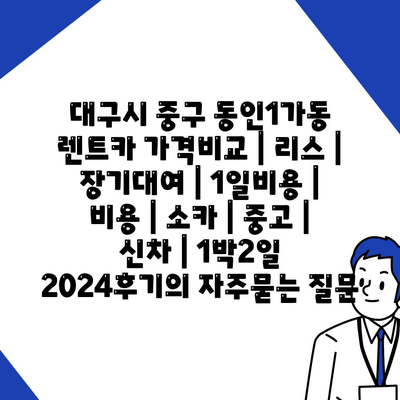 대구시 중구 동인1가동 렌트카 가격비교 | 리스 | 장기대여 | 1일비용 | 비용 | 소카 | 중고 | 신차 | 1박2일 2024후기의 자주묻는 질문